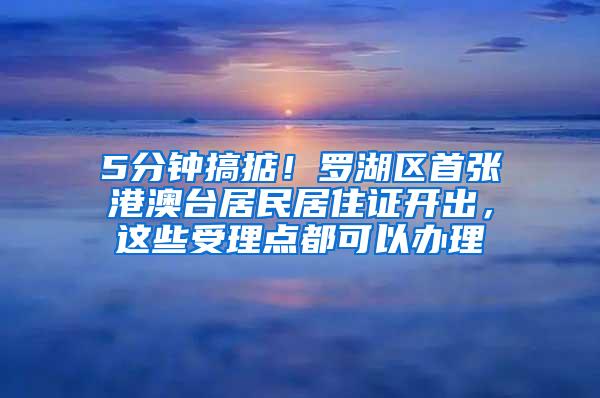 5分钟搞掂！罗湖区首张港澳台居民居住证开出，这些受理点都可以办理